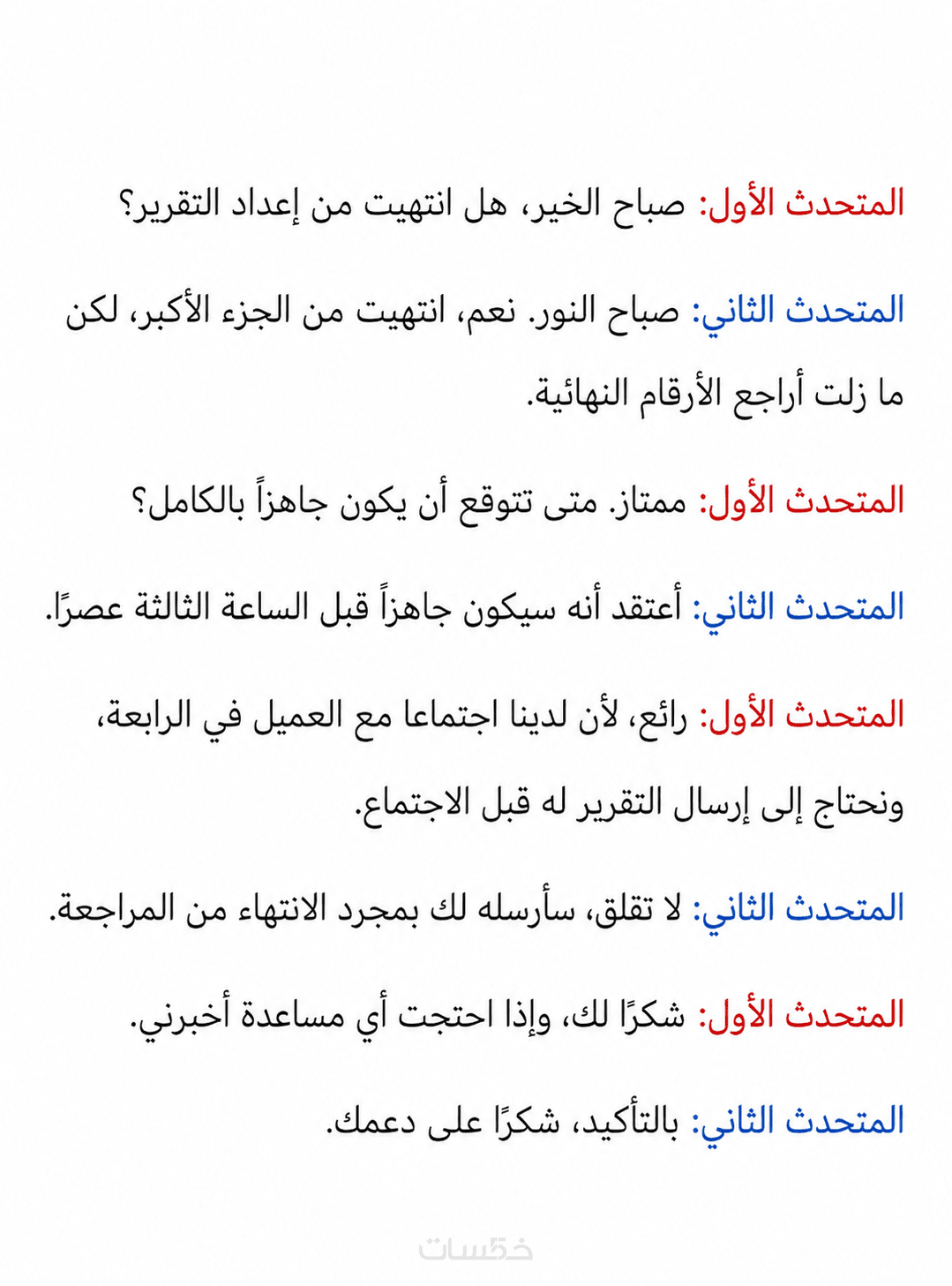 المتحدث الأول: صباح الخير، هل انتهيت من إعداد التقرير؟

المتحدث الثاني: صباح النور. نعم، انتهيت من الجزء الأكبر، لكن ما زلت أراجع الأرقام النهائية.

المتحدث الأول: ممتاز. متى تتوقع أن يكون جاهزاً بالكامل؟

المتحدث الثاني: أعتقد أنه سيكون جاهزاً قبل الساعة الثالثة عصرًا.

المتحدث الأول: رائع، لأن لدينا اجتماعا مع العميل في الرابعة، ونحتاج إلى إرسال التقرير له قبل الاجتماع.

المتحدث الثاني: لا تقلق، سأرسله لك بمجرد الانتهاء من المراجعة.

المتحدث الأول: شكرًا لك، وإذا احتجت أي مساعدة أخبرني.

المتحدث الثاني: بالتأكيد، شكرًا على دعمك.

خمسات